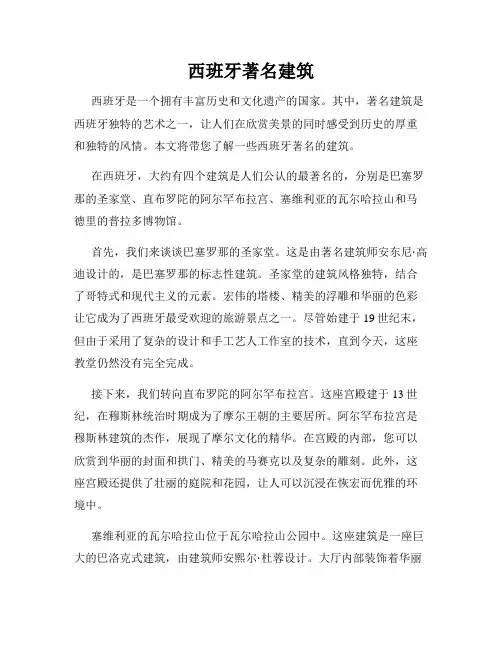 西班牙著名建筑

西班牙是一个拥有丰富历史和文化遗产的国家。其中，著名建筑是西班牙独特的艺术之一，让人们在欣赏美景的同时感受到历史的厚重和独特的风情。本文将带您了解一些西班牙著名的建筑。

在西班牙，大约有四个建筑是人们公认的最著名的，分别是巴塞罗那的圣家堂、直布罗陀的阿尔罕布拉宫、塞维利亚的瓦尔哈拉山和马德里的普拉多博物馆。

首先，我们来谈谈巴塞罗那的圣家堂。这是由著名建筑师安东尼·高迪设计的，是巴塞罗那的标志性建筑。圣家堂的建筑风格独特，结合了哥特式和现代主义的元素。宏伟的塔楼、精美的浮雕和华丽的色彩让它成为了西班牙最受欢迎的旅游景点之一。尽管始建于 19 世纪末，但由于采用了复杂的设计和手工艺人工作室的技术，直到今天，这座教堂仍然没有完全完成。

接下来，我们转向直布罗陀的阿尔罕布拉宫。这座宫殿建于 13 世纪，在穆斯林统治时期成为了摩尔王朝的主要居所。阿尔罕布拉宫是穆斯林建筑的杰作，展现了摩尔文化的精华。在宫殿的内部，您可以欣赏到华丽的封面和拱门、精美的马赛克以及复杂的雕刻。此外，这座宫殿还提供了壮丽的庭院和花园，让人可以沉浸在恢宏而优雅的环境中。

塞维利亚的瓦尔哈拉山位于瓦尔哈拉山公园中。这座建筑是一座巨大的巴洛克式建筑，由建筑师安熙尔·杜蓉设计。大厅内部装饰着华丽